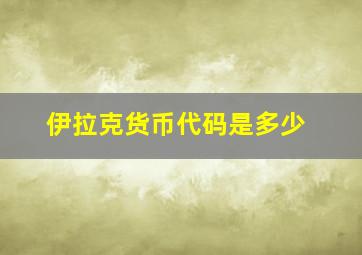 伊拉克货币代码是多少